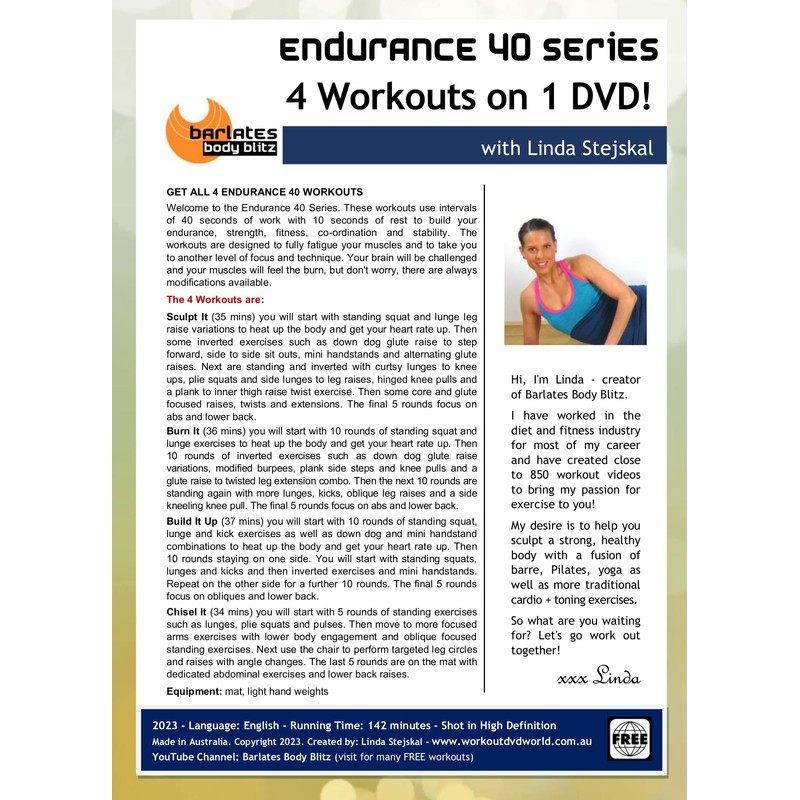 ENDURANCE 40 SERIES
4 Workouts on 1 DVD!

barlates
body blitz

with Linda Stejskal

GET ALL 4 ENDURANCE 40 WORKOUTS

Welcome to the Endurance 40 Series. These workouts use intervals of 40 seconds of work with 10 seconds of rest to build your endurance, strength, fitness, co-ordination and stability. The workouts are designed to fully fatigue your muscles and to take you to another level of focus and technique. Your brain will be challenged and your muscles will feel the burn, but don't worry, there are always modifications available.

The 4 Workouts are:

Sculpt It (35 mins) you will start with standing squat and lunge leg raise variations to heat up the body and get your heart rate up. Then some inverted exercises such as down dog glute raise to step forward, side to side sit outs, mini handstands and alternating glute raises. Next are standing and inverted with curtsy lunges to knee ups, plie squats and side lunges to leg raises, hinged knee pulls and a plank to inner thigh raise twist exercise. Then some core and glute focused raises, twists and extensions. The final 5 rounds focus on abs and lower back.

Burn It (36 mins) you will start with 10 rounds of standing squat and lunge exercises to heat up the body and get your heart rate up. Then 10 rounds of inverted exercises such as down dog glute raise variations, modified burpees, plank side steps and knee pulls and a glute raise to twisted leg extension combo. Then the next 10 rounds are standing again with more lunges, kicks, oblique leg raises and a side kneeling knee pull. The final 5 rounds focus on abs and lower back.

Build It Up (37 mins) you will start with 10 rounds of standing squat, lunge and kick exercises as well as down dog and mini handstand combinations to heat up the body and get your heart rate up. Then 10 rounds staying on one side. You will start with standing squats, lunges and kicks and then inverted exercises and mini handstands. Repeat on the other side for a further 10 rounds. The final 5 rounds focus on obliques and lower back.

Chisel It (34 mins) you will start with 5 rounds of standing exercises such as lunges, plie squats and pulses. Then move to more focused arms exercises with lower body engagement and oblique focused standing exercises. Next use the chair to perform targeted leg circles and raises with angle changes. The last 5 rounds are on the mat with dedicated abdominal exercises and lower back raises.

Equipment: mat, light hand weights

Hi, I'm Linda - creator of Barlates Body Blitz.

I have worked in the diet and fitness industry for most of my career and have created close to 850 workout videos to bring my passion for exercise to you!

My desire is to help you sculpt a strong, healthy body with a fusion of barre, Pilates, yoga as well as more traditional cardio + toning exercises.

So what are you waiting for? Let's go work out together!

xxx Linda

2023 - Language: English - Running Time: 142 minutes - Shot in High Definition
Made in Australia. Copyright 2023. Created by: Linda Stejskal - www.workoutdvdworld.com.au
YouTube Channel: Barlates Body Blitz (visit for many FREE workouts)

FREE